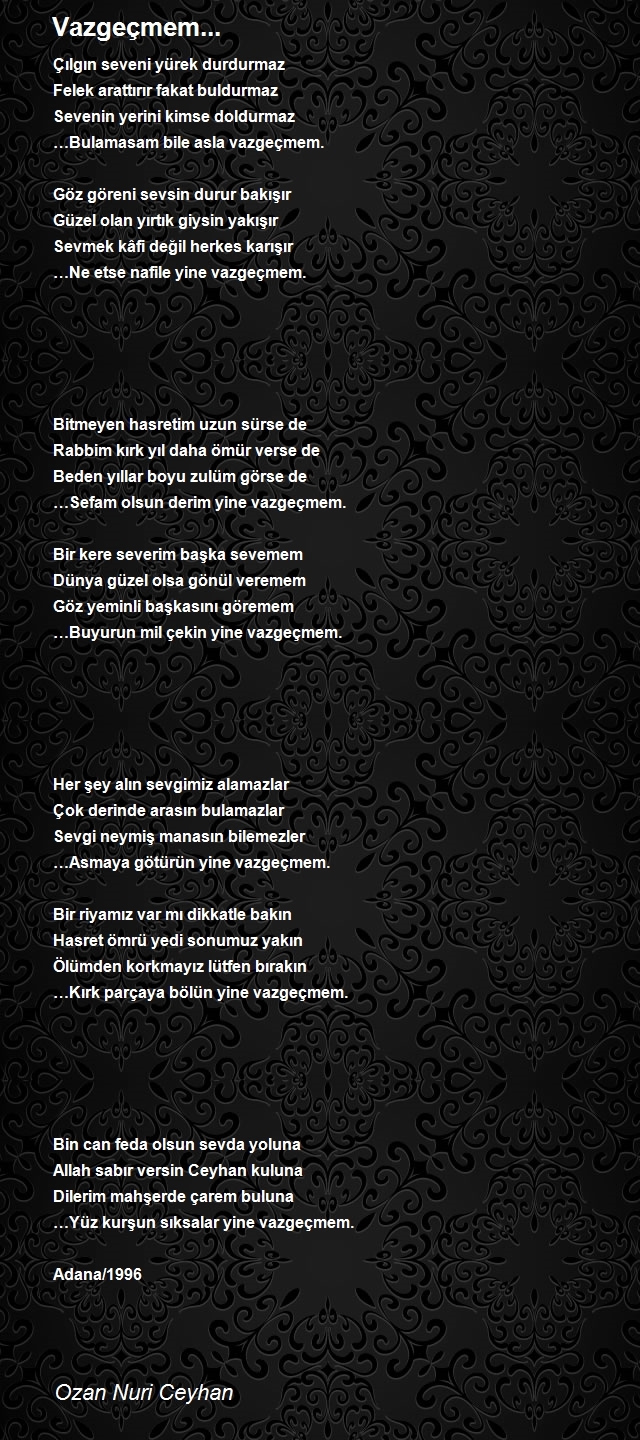 Vazgeçmem...

Çılgın seveni yürek durdurmaz
Felek arattırır fakat buldurmaz
Sevenin yerini kimse doldurmaz
…Bulamasam bile asla vazgeçmem.

Göz göreni sevsin durur bakışır
Güzel olan yırtık giysin yakışır
Sevmek kâfi değil herkes karışır
…Ne etse nafile yine vazgeçmem.

Bitmeyen hasretim uzun sürse de
Rabbim kırk yıl daha ömür verse de
Beden yıllar boyu zulüm görse de
…Sefam olsun derim yine vazgeçmem.

Bir kere severim başka sevemem
Dünya güzel olsa gönül veremem
Göz yeminli başkasını göremem
…Buyurun mil çekin yine vazgeçmem.

Her şey alın sevgimiz alamazlar
Çok derinde arasın bulamazlar
Sevgi neymiş manasın bilemezler
…Asmaya götürün yine vazgeçmem.

Bir riyamız var mı dikkatle bakın
Hasret ömrü yedi sonumuz yakın
Ölümden korkmayız lütfen bırakın
…Kırk parçaya bölün yine vazgeçmem.

Bin can feda olsun sevda yoluna
Allah sabır versin Ceyhan kuluna
Dilerim mahşerde çarem buluna
…Yüz kurşun sıksalar yine vazgeçmem.

Adana/1996

Ozan Nuri Ceyhan